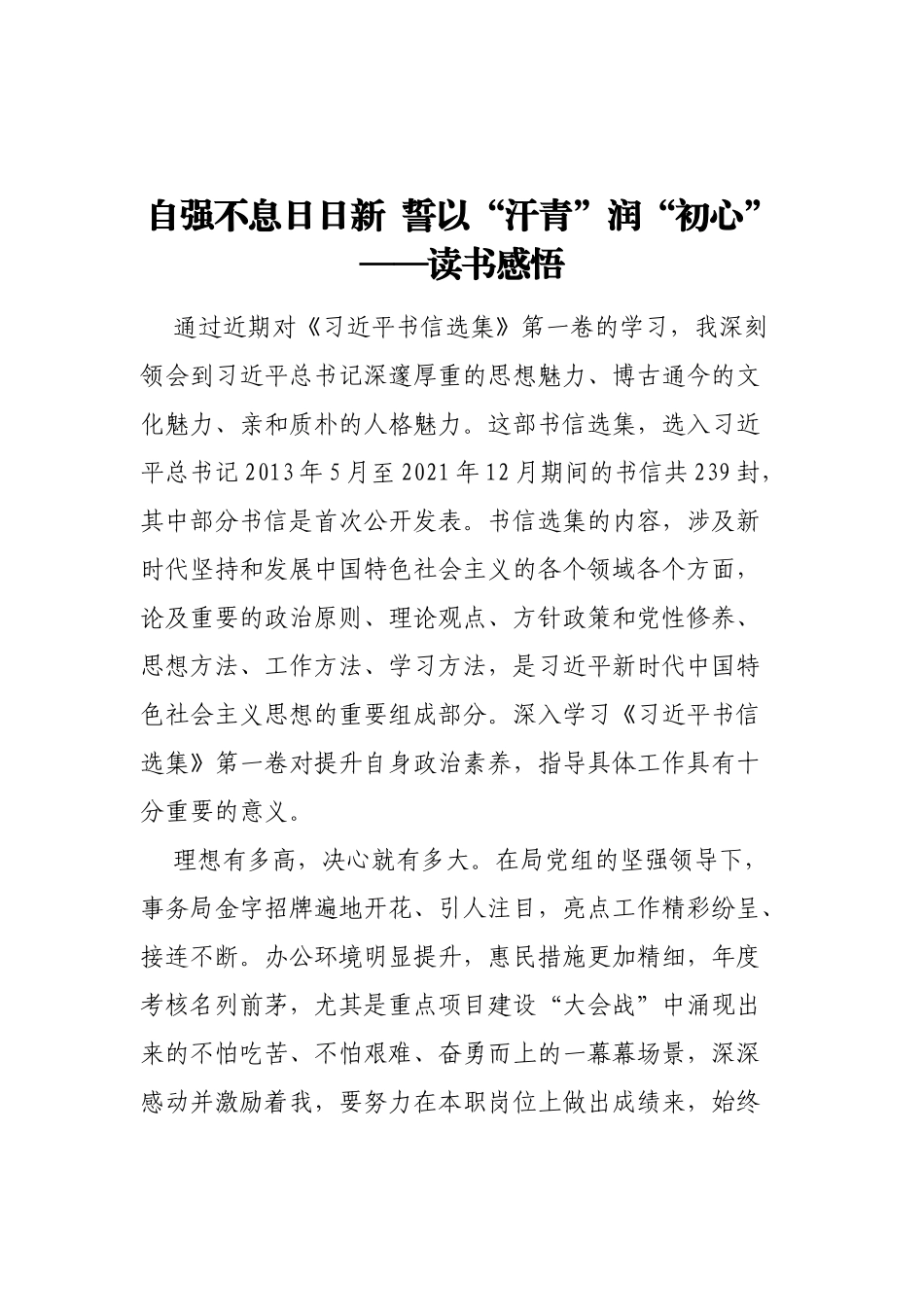 自强不息日日新 誓以“汗青”润“初心”
——读书感悟

通过近期对《习近平书信选集》第一卷的学习，我深刻领会到习近平总书记深邃厚重的思想魅力、博古通今的文化魅力、亲和质朴的人格魅力。这部书信选集，选入习近平总书记2013年5月至2021年12月期间的书信共239封，其中部分书信是首次公开发表。书信选集的内容，涉及新时代坚持和发展中国特色社会主义的各个领域各个方面，论及重要的政治原则、理论观点、方针政策和党性修养、思想方法、工作方法、学习方法，是习近平新时代中国特色社会主义思想的重要组成部分。深入学习《习近平书信选集》第一卷对提升自身政治素养，指导具体工作具有十分重要的意义。

理想有多高，决心就有多大。在局党组的坚强领导下，事务局金字招牌遍地开花、引人注目，亮点工作精彩纷呈、接连不断。办公环境明显提升，惠民措施更加精细，年度考核名列前茅，尤其是重点项目建设“大会战”中涌现出来的不怕吃苦、不怕艰难、奋勇而上的一幕幕场景，深深感动并激励着我，要努力在本职岗位上做出成绩来，始终